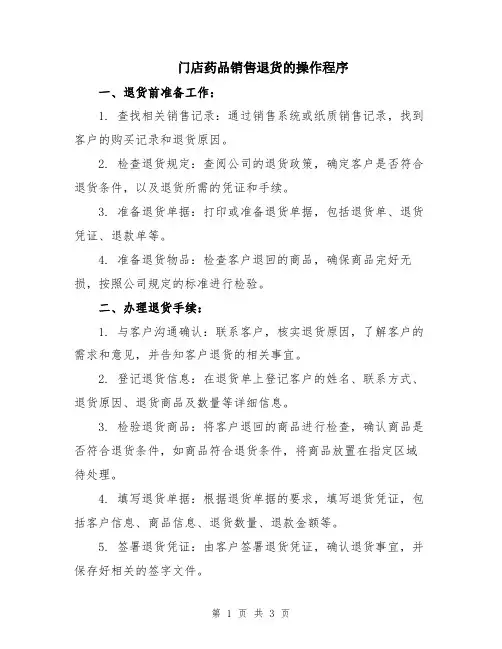 门店药品销售退货的操作程序

一、退货前准备工作：

1. 查找相关销售记录：通过销售系统或纸质销售记录，找到客户的购买记录和退货原因。

2. 检查退货规定：查阅公司的退货政策，确定客户是否符合退货条件，以及退货所需的凭证和手续。

3. 准备退货单据：打印或准备退货单据，包括退货单、退货凭证、退款单等。

4. 准备退货物品：检查客户退回的商品，确保商品完好无损，按照公司规定的标准进行检验。

二、办理退货手续：

1. 与客户沟通确认：联系客户，核实退货原因，了解客户的需求和意见，并告知客户退货的相关事宜。

2. 登记退货信息：在退货单上登记客户的姓名、联系方式、退货原因、退货商品及数量等详细信息。

3. 检验退货商品：将客户退回的商品进行检查，确认商品是否符合退货条件，如商品符合退货条件，将商品放置在指定区域待处理。

4. 填写退货单据：根据退货单据的要求，填写退货凭证，包括客户信息、商品信息、退货数量、退款金额等。

5. 签署退货凭证：由客户签署退货凭证，确认退货事宜，并保存好相关的签字文件。

第 1 页 共 3 页